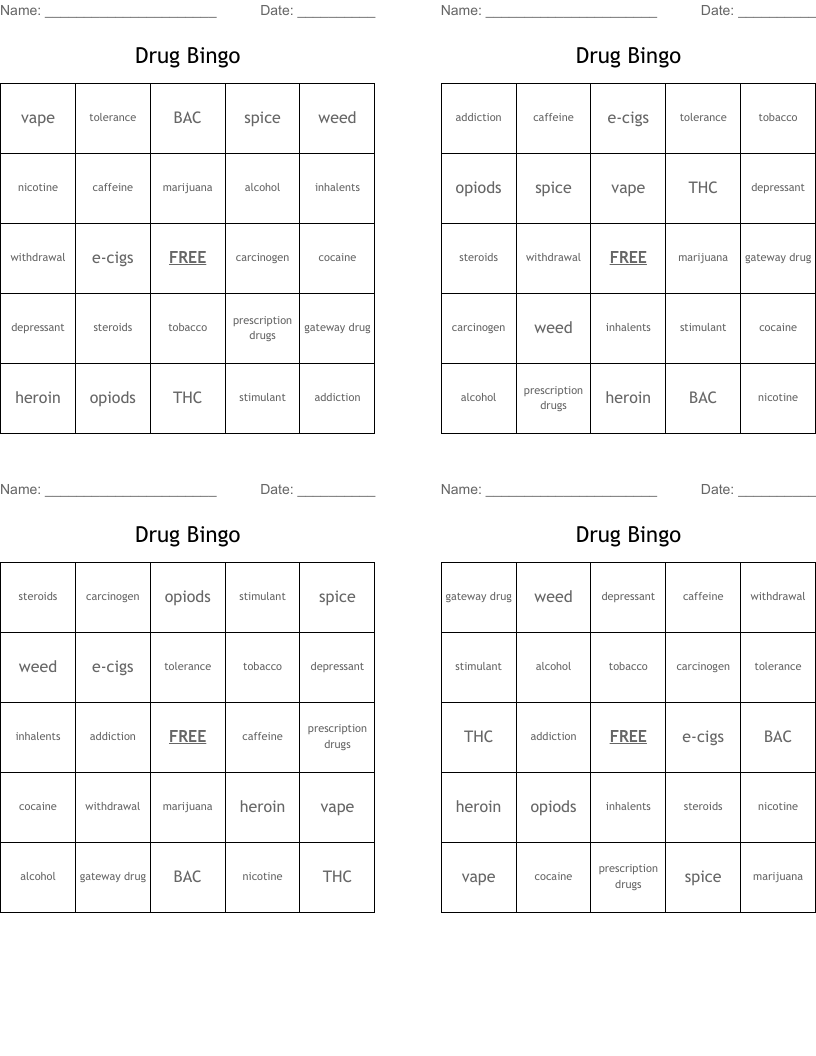 Name: ______________________ Date: __________

Drug Bingo

| vape | tolerance | BAC | spice | weed |
|---|---|---|---|---|
| nicotine | caffeine | marijuana | alcohol | inhalents |
| withdrawal | e-cigs | FREE | carcinogen | cocaine |
| depressant | steroids | tobacco | prescription drugs | gateway drug |
| heroin | opiods | THC | stimulant | addiction |

Name: ______________________ Date: __________

Drug Bingo

| addiction | caffeine | e-cigs | tolerance | tobacco |
|---|---|---|---|---|
| opiods | spice | vape | THC | depressant |
| steroids | withdrawal | FREE | marijuana | gateway drug |
| carcinogen | weed | inhalents | stimulant | cocaine |
| alcohol | prescription drugs | heroin | BAC | nicotine |

Name: ______________________ Date: __________

Drug Bingo

| steroids | carcinogen | opiods | stimulant | spice |
|---|---|---|---|---|
| weed | e-cigs | tolerance | tobacco | depressant |
| inhalents | addiction | FREE | caffeine | prescription drugs |
| cocaine | withdrawal | marijuana | heroin | vape |
| alcohol | gateway drug | BAC | nicotine | THC |

Name: ______________________ Date: __________

Drug Bingo

| gateway drug | weed | depressant | caffeine | withdrawal |
|---|---|---|---|---|
| stimulant | alcohol | tobacco | carcinogen | tolerance |
| THC | addiction | FREE | e-cigs | BAC |
| heroin | opiods | inhalents | steroids | nicotine |
| vape | cocaine | prescription drugs | spice | marijuana |